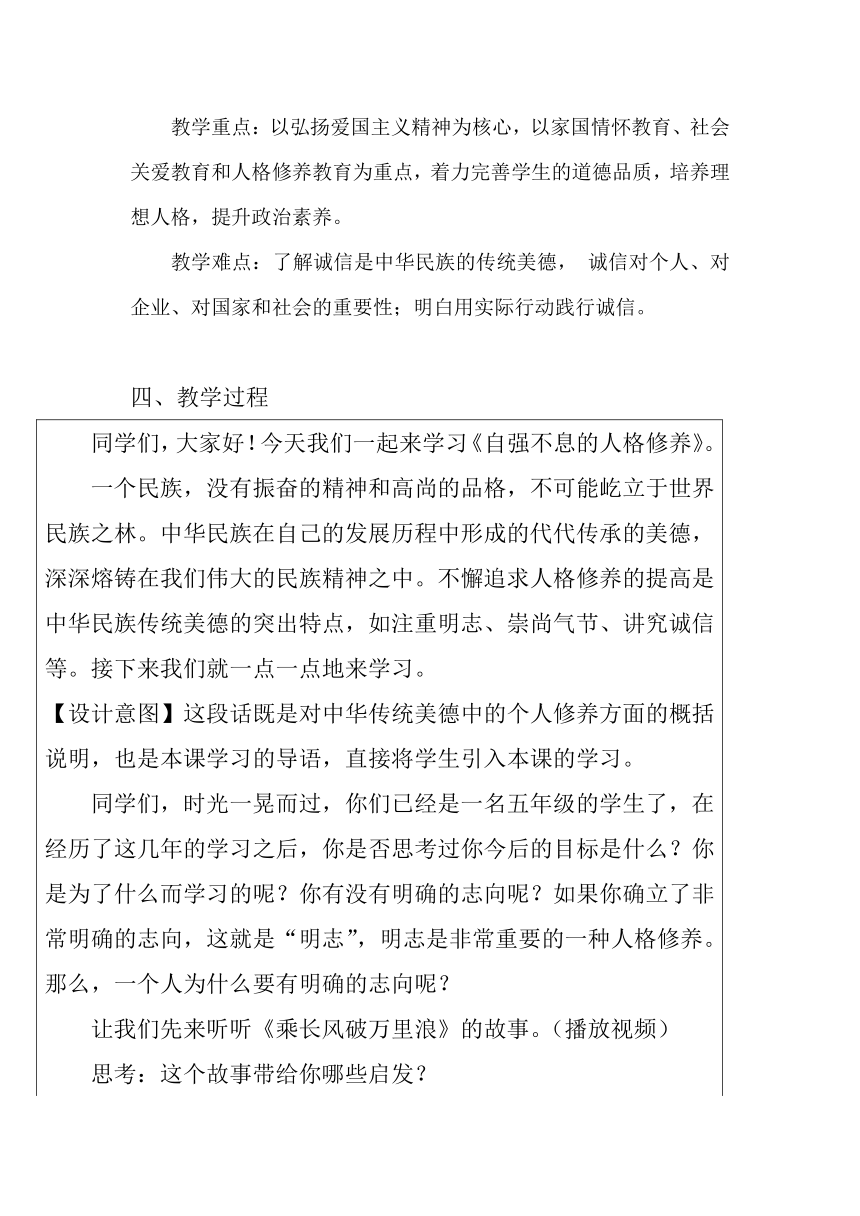 教学重点：以弘扬爱国主义精神为核心，以家国情怀教育、社会关爱教育和人格修养教育为重点，着力完善学生的道德品质，培养理想人格，提升政治素养。

教学难点：了解诚信是中华民族的传统美德， 诚信对个人、对企业、对国家和社会的重要性；明白用实际行动践行诚信。

四、教学过程

同学们，大家好！今天我们一起来学习《自强不息的人格修养》。

一个民族，没有振奋的精神和高尚的品格，不可能屹立于世界民族之林。中华民族在自己的发展历程中形成的代代传承的美德，深深熔铸在我们伟大的民族精神之中。不懈追求人格修养的提高是中华民族传统美德的突出特点，如注重明志、崇尚气节、讲究诚信等。接下来我们就一点一点地来学习。

【设计意图】这段话既是对中华传统美德中的个人修养方面的概括说明，也是本课学习的导语，直接将学生引入本课的学习。

同学们，时光一晃而过，你们已经是一名五年级的学生了，在经历了这几年的学习之后，你是否思考过你今后的目标是什么？你是为了什么而学习的呢？你有没有明确的志向呢？如果你确立了非常明确的志向，这就是“明志”，明志是非常重要的一种人格修养。那么，一个人为什么要有明确的志向呢？

让我们先来听听《乘长风破万里浪》的故事。（播放视频）

思考：这个故事带给你哪些启发？